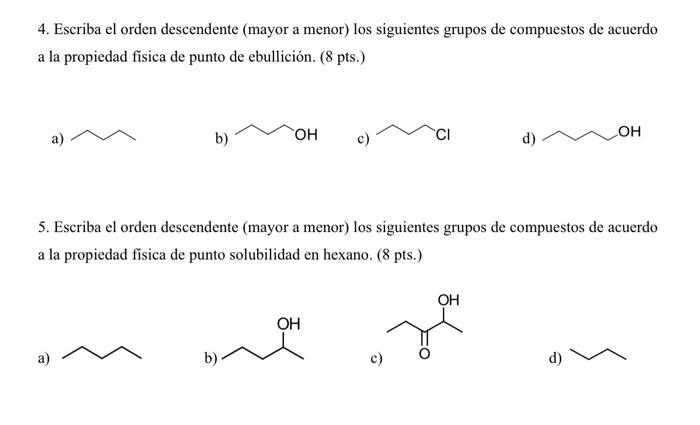 4. Escriba el orden descendente (mayor a menor) los siguientes grupos de compuestos de acuerdo a la propiedad física de punto de ebullición. (8 pts.)

a)

b) OH

c) Cl

d) OH

5. Escriba el orden descendente (mayor a menor) los siguientes grupos de compuestos de acuerdo a la propiedad física de punto solubilidad en hexano. (8 pts.)

a)

b) OH

c) OH O

d)